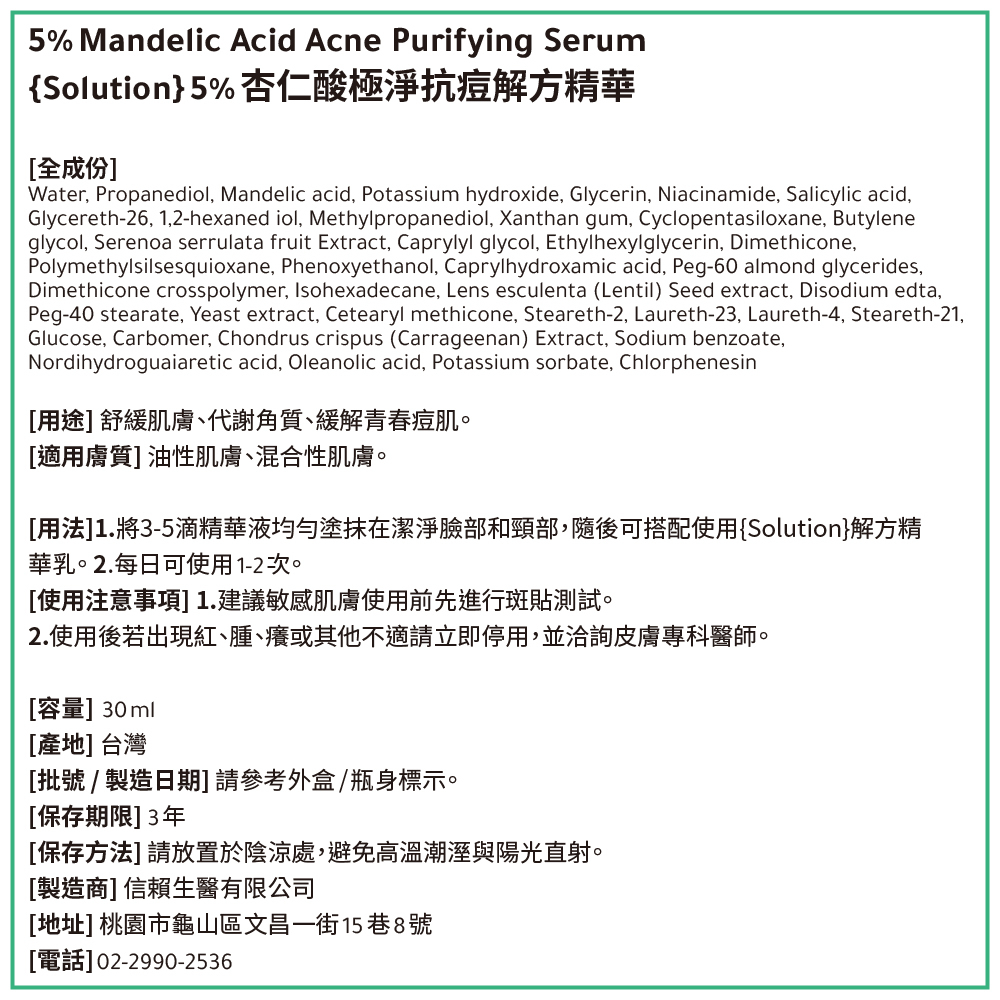 5% Mandelic Acid Acne Purifying Serum
{Solution} 5% 杏仁酸極淨抗痘解方精華

[全成份]
Water, Propanediol, Mandelic acid, Potassium hydroxide, Glycerin, Niacinamide, Salicylic acid, Glycereth-26, 1,2-hexaned iol, Methylpropanediol, Xanthan gum, Cyclopentasiloxane, Butylene glycol, Serenoa serrulata fruit Extract, Caprylyl glycol, Ethylhexylglycerin, Dimethicone, Polymethylsilsesquioxane, Phenoxyethanol, Caprylhydroxamic acid, Peg-60 almond glycerides, Dimethicone crosspolymer, Isohexadecane, Lens esculenta (Lentil) Seed extract, Disodium edta, Peg-40 stearate, Yeast extract, Cetearyl methicone, Steareth-2, Laureth-23, Laureth-4, Steareth-21, Glucose, Carbomer, Chondrus crispus (Carrageenan) Extract, Sodium benzoate, Nordihydroguaiaretic acid, Oleanolic acid, Potassium sorbate, Chlorphenesin

[用途] 舒緩肌膚、代謝角質、緩解青春痘肌。
[適用膚質] 油性肌膚、混合性肌膚。

[用法]1.將3-5滴精華液均勻塗抹在潔淨臉部和頸部，隨後可搭配使用{Solution}解方精華乳。2.每日可使用1-2次。
[使用注意事項] 1.建議敏感肌膚使用前先進行斑貼測試。
2.使用後若出現紅、腫、癢或其他不適請立即停用，並洽詢皮膚專科醫師。

[容量] 30ml
[產地] 台灣
[批號 / 製造日期] 請參考外盒/瓶身標示。
[保存期限] 3年
[保存方法] 請放置於陰涼處，避免高溫潮溼與陽光直射。
[製造商] 信賴生醫有限公司
[地址] 桃園市龜山區文昌一街15巷8號
[電話] 02-2990-2536